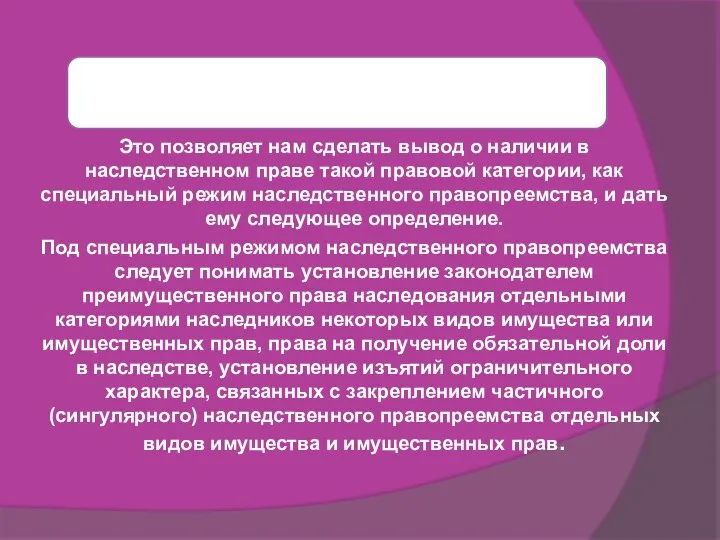 Это позволяет нам сделать вывод о наличии в наследственном праве такой правовой категории, как специальный режим наследственного правопреемства, и дать ему следующее определение.

Под специальным режимом наследственного правопреемства следует понимать установление законодателем преимущественного права наследования отдельными категориями наследников некоторых видов имущества или имущественных прав, права на получение обязательной доли в наследстве, установление изъятий ограничительного характера, связанных с закреплением частичного (сингулярного) наследственного правопреемства отдельных видов имущества и имущественных прав.